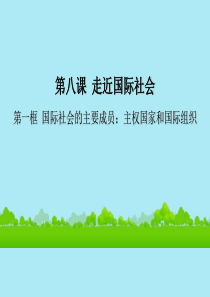 第八课 走近国际社会

第一框 国际社会的主要成员：主权国家和国际组织